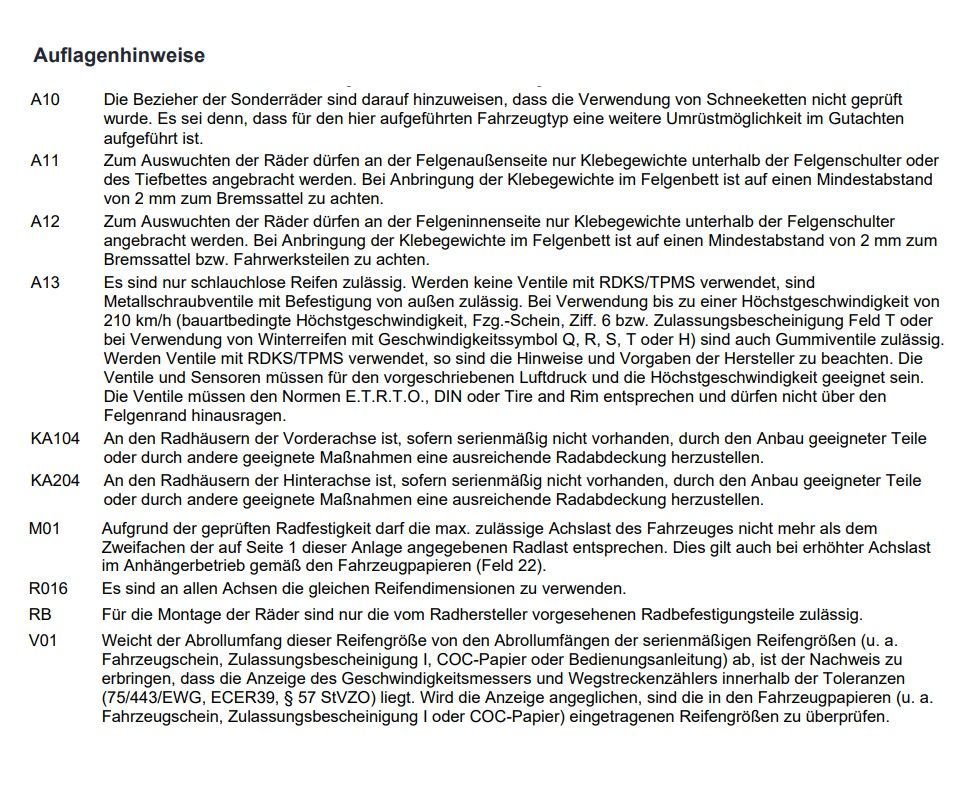 Auflagenhinweise

A10 Die Bezieher der Sonderräder sind darauf hinzuweisen, dass die Verwendung von Schneeketten nicht geprüft wurde. Es sei denn, dass für den hier aufgeführten Fahrzeugtyp eine weitere Umrüstmöglichkeit im Gutachten aufgeführt ist.

A11 Zum Auswuchten der Räder dürfen an der Felgenaußenseite nur Klebegewichte unterhalb der Felgenschulter oder des Tiefbettes angebracht werden. Bei Anbringung der Klebegewichte im Felgenbett ist auf einen Mindestabstand von 2 mm zum Bremssattel zu achten.

A12 Zum Auswuchten der Räder dürfen an der Felgeninnenseite nur Klebegewichte unterhalb der Felgenschulter angebracht werden. Bei Anbringung der Klebegewichte im Felgenbett ist auf einen Mindestabstand von 2 mm zum Bremssattel bzw. Fahrwerksteilen zu achten.

A13 Es sind nur schlauchlose Reifen zulässig. Werden keine Ventile mit RDKS/TPMS verwendet, sind Metallschraubventile mit Befestigung von außen zulässig. Bei Verwendung bis zu einer Höchstgeschwindigkeit von 210 km/h (bauartbedingte Höchstgeschwindigkeit, Fzg.-Schein, Ziff. 6 bzw. Zulassungsbescheinigung Feld T oder bei Verwendung von Winterreifen mit Geschwindigkeitssymbol Q, R, S, T oder H) sind auch Gummiventile zulässig. Werden Ventile mit RDKS/TPMS verwendet, so sind die Hinweise und Vorgaben der Hersteller zu beachten. Die Ventile und Sensoren müssen für den vorgeschriebenen Luftdruck und die Höchstgeschwindigkeit geeignet sein. Die Ventile müssen den Normen E.T.R.T.O., DIN oder Tire and Rim entsprechen und dürfen nicht über den Felgenrand hinausragen.

KA104 An den Radhäusern der Vorderachse ist, sofern serienmäßig nicht vorhanden, durch den Anbau geeigneter Teile oder durch andere geeignete Maßnahmen eine ausreichende Radabdeckung herzustellen.

KA204 An den Radhäusern der Hinterachse ist, sofern serienmäßig nicht vorhanden, durch den Anbau geeigneter Teile oder durch andere geeignete Maßnahmen eine ausreichende Radabdeckung herzustellen.

M01 Aufgrund der geprüften Radfestigkeit darf die max. zulässige Achslast des Fahrzeuges nicht mehr als dem Zweifachen der auf Seite 1 dieser Anlage angegebenen Radlast entsprechen. Dies gilt auch bei erhöhter Achslast im Anhängerbetrieb gemäß den Fahrzeugpapieren (Feld 22).

R016 Es sind an allen Achsen die gleichen Reifendimensionen zu verwenden.

RB Für die Montage der Räder sind nur die vom Radhersteller vorgesehenen Radbefestigungsteile zulässig.

V01 Weicht der Abrollumfang dieser Reifengröße von den Abrollumfängen der serienmäßigen Reifengrößen (u. a. Fahrzeugschein, Zulassungsbescheinigung I, COC-Papier oder Bedienungsanleitung) ab, ist der Nachweis zu erbringen, dass die Anzeige des Geschwindigkeitsmessers und Wegstreckenzählers innerhalb der Toleranzen (75/443/EWG, ECER39, § 57 StVZO) liegt. Wird die Anzeige angeglichen, sind die in den Fahrzeugpapieren (u. a. Fahrzeugschein, Zulassungsbescheinigung I oder COC-Papier) eingetragenen Reifengrößen zu überprüfen.